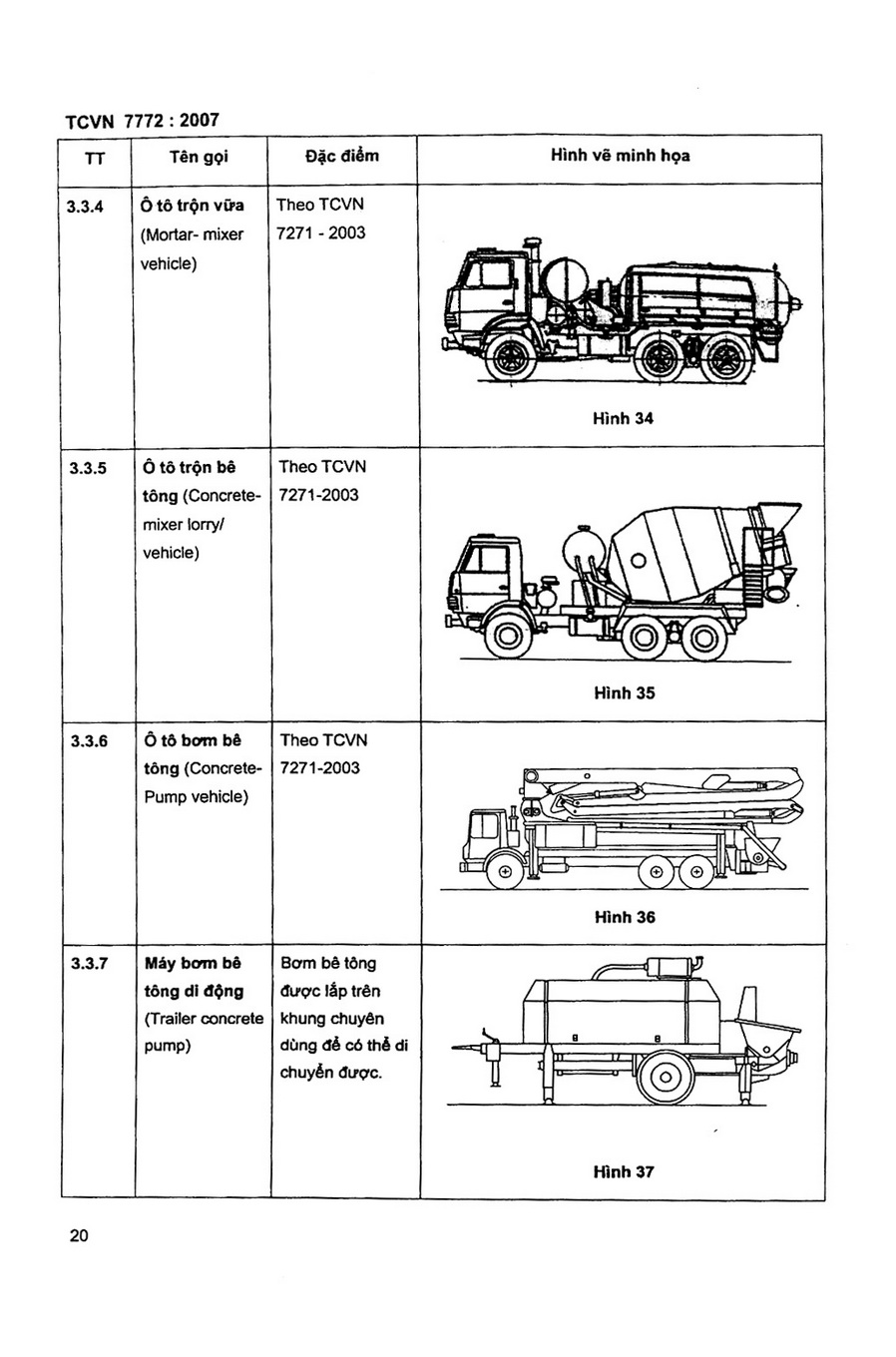 TCVN 7772 : 2007

| TT | Tên gọi | Đặc điểm | Hình vẽ minh họa |
|---|---|---|---|
| 3.3.4 | Ô tô trộn vữa (Mortar- mixer vehicle) | Theo TCVN 7271 - 2003 | Hình 34 |
| 3.3.5 | Ô tô trộn bê tông (Concrete-mixer lorry/ vehicle) | Theo TCVN 7271-2003 | Hình 35 |
| 3.3.6 | Ô tô bơm bê tông (Concrete-Pump vehicle) | Theo TCVN 7271-2003 | Hình 36 |
| 3.3.7 | Máy bơm bê tông di động (Trailer concrete pump) | Bơm bê tông được lắp trên khung chuyên dùng để có thể di chuyển được. | Hình 37 |

20